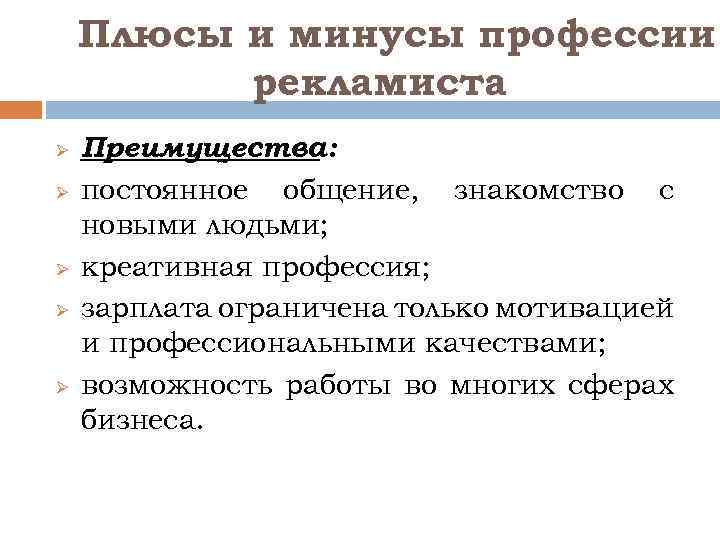 Плюсы и минусы профессии рекламиста

Преимущества:

постоянное общение, знакомство с новыми людьми;

креативная профессия;

зарплата ограничена только мотивацией и профессиональными качествами;

возможность работы во многих сферах бизнеса.